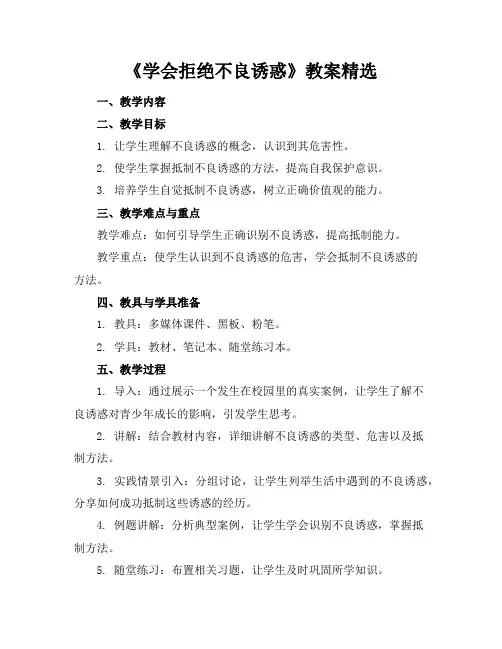 《学会拒绝不良诱惑》教案精选

一、教学内容

二、教学目标

1. 让学生理解不良诱惑的概念，认识到其危害性。

2. 使学生掌握抵制不良诱惑的方法，提高自我保护意识。

3. 培养学生自觉抵制不良诱惑，树立正确价值观的能力。

三、教学难点与重点

教学难点：如何引导学生正确识别不良诱惑，提高抵制能力。

教学重点：使学生认识到不良诱惑的危害，学会抵制不良诱惑的方法。

四、教具与学具准备

1. 教具：多媒体课件、黑板、粉笔。

2. 学具：教材、笔记本、随堂练习本。

五、教学过程

1. 导入：通过展示一个发生在校园里的真实案例，让学生了解不良诱惑对青少年成长的影响，引发学生思考。

2. 讲解：结合教材内容，详细讲解不良诱惑的类型、危害以及抵制方法。

3. 实践情景引入：分组讨论，让学生列举生活中遇到的不良诱惑，分享如何成功抵制这些诱惑的经历。

4. 例题讲解：分析典型案例，让学生学会识别不良诱惑，掌握抵制方法。

5. 随堂练习：布置相关习题，让学生及时巩固所学知识。